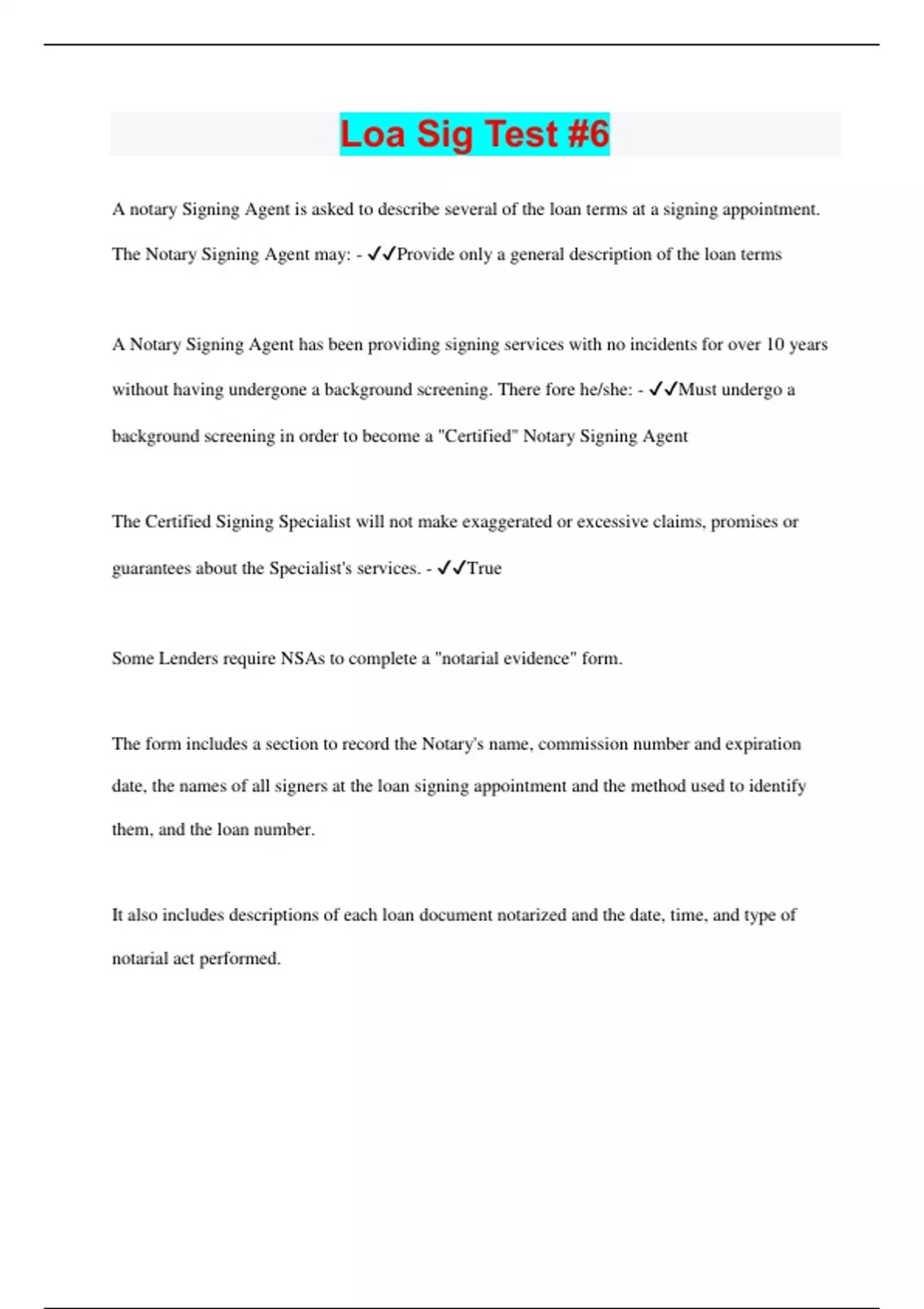 Loa Sig Test #6

A notary Signing Agent is asked to describe several of the loan terms at a signing appointment. The Notary Signing Agent may: - ✓✓Provide only a general description of the loan terms

A Notary Signing Agent has been providing signing services with no incidents for over 10 years without having undergone a background screening. There fore he/she: - ✓✓Must undergo a background screening in order to become a "Certified" Notary Signing Agent

The Certified Signing Specialist will not make exaggerated or excessive claims, promises or guarantees about the Specialist's services. - ✓✓True

Some Lenders require NSAs to complete a "notarial evidence" form.

The form includes a section to record the Notary's name, commission number and expiration date, the names of all signers at the loan signing appointment and the method used to identify them, and the loan number.

It also includes descriptions of each loan document notarized and the date, time, and type of notarial act performed.